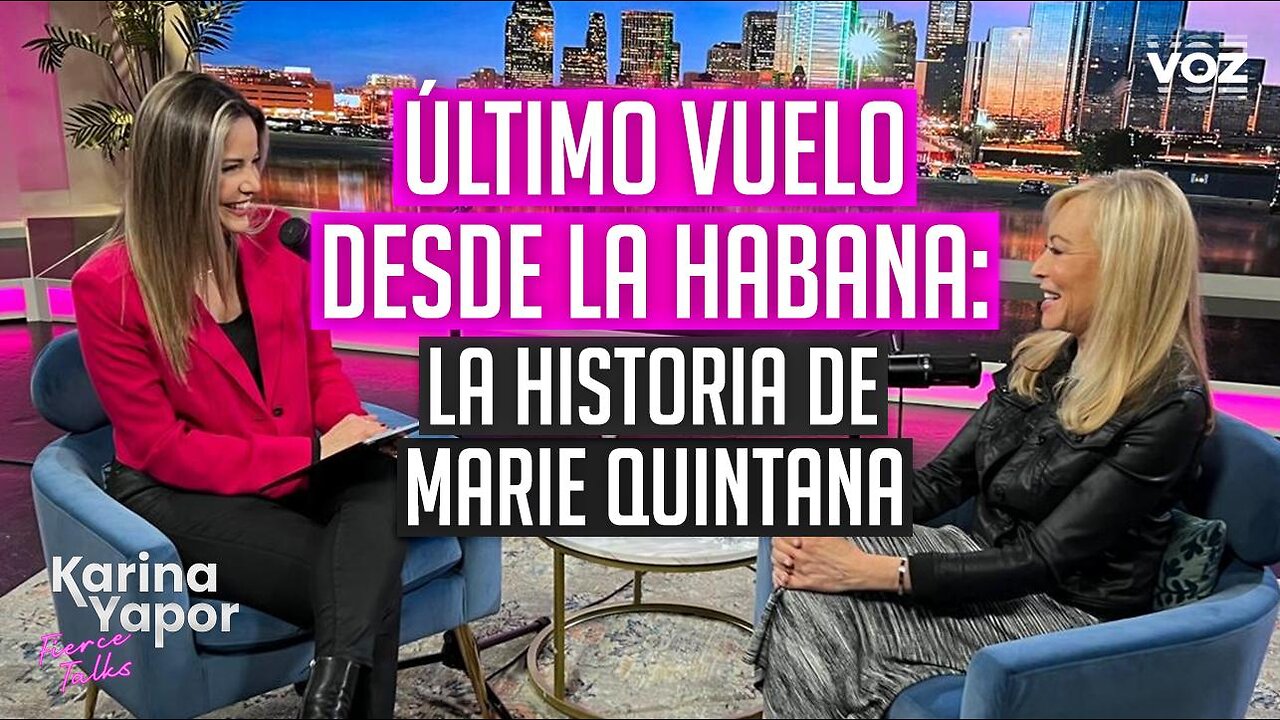 VOZ

ÚLTIMO VUELO DESDE LA HABANA: LA HISTORIA DE MARIE QUINTANA

Karina Yapor
Fierce Talks